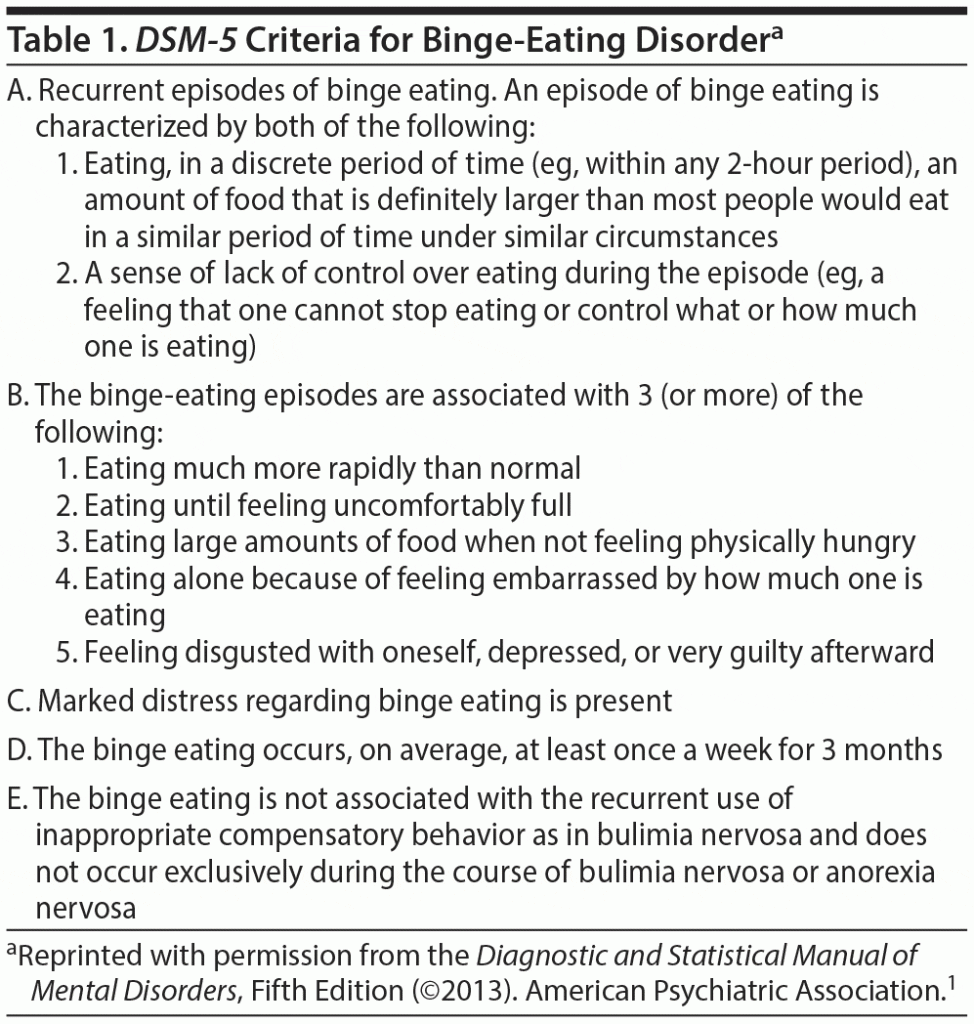 Table 1. DSM-5 Criteria for Binge-Eating Disorder$^{a}$

A. Recurrent episodes of binge eating. An episode of binge eating is characterized by both of the following:
1. Eating, in a discrete period of time (eg, within any 2-hour period), an amount of food that is definitely larger than most people would eat in a similar period of time under similar circumstances
2. A sense of lack of control over eating during the episode (eg, a feeling that one cannot stop eating or control what or how much one is eating)

B. The binge-eating episodes are associated with 3 (or more) of the following:
1. Eating much more rapidly than normal
2. Eating until feeling uncomfortably full
3. Eating large amounts of food when not feeling physically hungry
4. Eating alone because of feeling embarrassed by how much one is eating
5. Feeling disgusted with oneself, depressed, or very guilty afterward

C. Marked distress regarding binge eating is present

D. The binge eating occurs, on average, at least once a week for 3 months

E. The binge eating is not associated with the recurrent use of inappropriate compensatory behavior as in bulimia nervosa and does not occur exclusively during the course of bulimia nervosa or anorexia nervosa

$^{a}$Reprinted with permission from the Diagnostic and Statistical Manual of Mental Disorders, Fifth Edition (©2013). American Psychiatric Association.$^{1}$